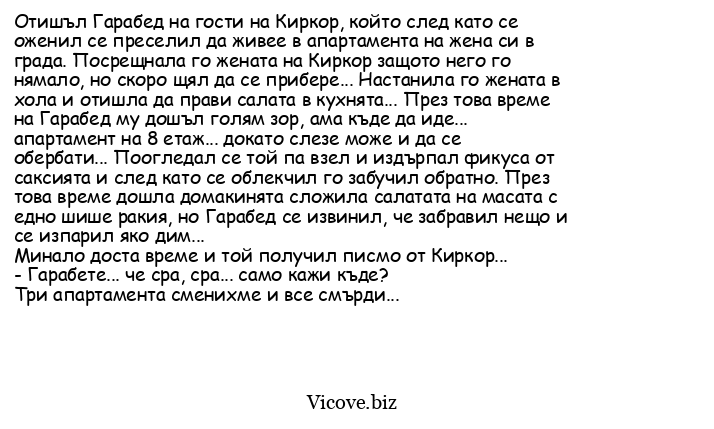 Отишъл Гарабед на гости на Киркор, който след като се оженил се преселил да живее в апартамента на жена си в града. Посрещнала го жената на Киркор защото него го нямало, но скоро щял да се прибере... Настанила го жената в хола и отишла да прави салата в кухнята... През това време на Гарабед му дошъл голям зор, ама къде да иде... апартамент на 8 етаж... докато слезе може и да се обербати... Поогледал се той па взел и издърпал фикуса от саксията и след като се облекчил го забучил обратно. През това време дошла домакинята сложила салатата на масата с едно шише ракия, но Гарабед се извинил, че забравил нещо и се изпарил яко дим...
Минало доста време и той получил писмо от Киркор...
- Гарабете... че сра, сра... само кажи къде?
Три апартамента сменихме и все смърди...

Vicove.biz